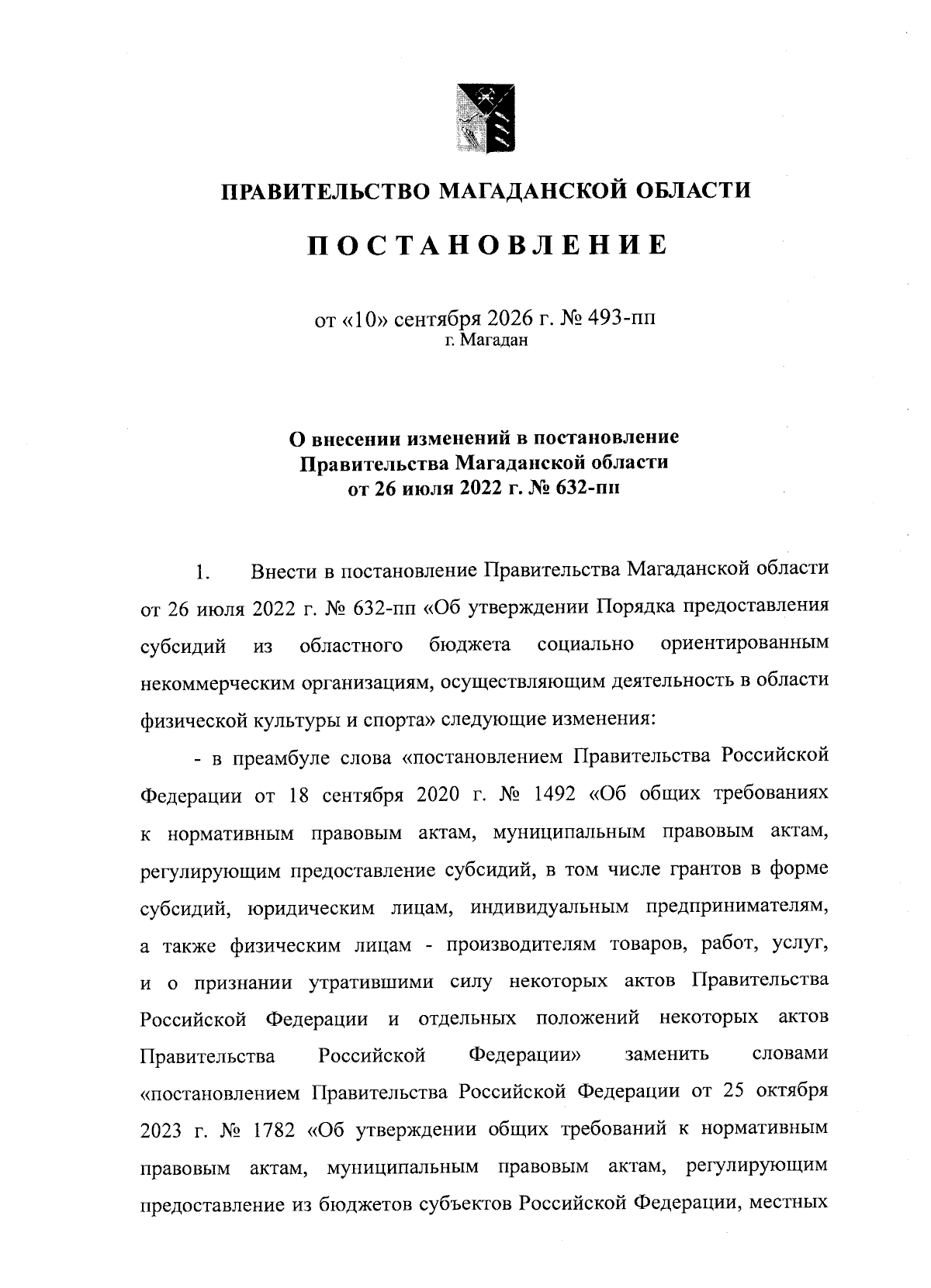 ПРАВИТЕЛЬСТВО МАГАДАНСКОЙ ОБЛАСТИ

ПОСТАНОВЛЕНИЕ

от «10» сентября 2026 г. № 493-пп
г. Магадан

О внесении изменений в постановление Правительства Магаданской области от 26 июля 2022 г. № 632-пп

1. Внести в постановление Правительства Магаданской области от 26 июля 2022 г. № 632-пп «Об утверждении Порядка предоставления субсидий из областного бюджета социально ориентированным некоммерческим организациям, осуществляющим деятельность в области физической культуры и спорта» следующие изменения:

- в преамбуле слова «постановлением Правительства Российской Федерации от 18 сентября 2020 г. № 1492 «Об общих требованиях к нормативным правовым актам, муниципальным правовым актам, регулирующим предоставление субсидий, в том числе грантов в форме субсидий, юридическим лицам, индивидуальным предпринимателям, а также физическим лицам - производителям товаров, работ, услуг, и о признании утратившими силу некоторых актов Правительства Российской Федерации и отдельных положений некоторых актов Правительства Российской Федерации» заменить словами «постановлением Правительства Российской Федерации от 25 октября 2023 г. № 1782 «Об утверждении общих требований к нормативным правовым актам, муниципальным правовым актам, регулирующим предоставление из бюджетов субъектов Российской Федерации, местных